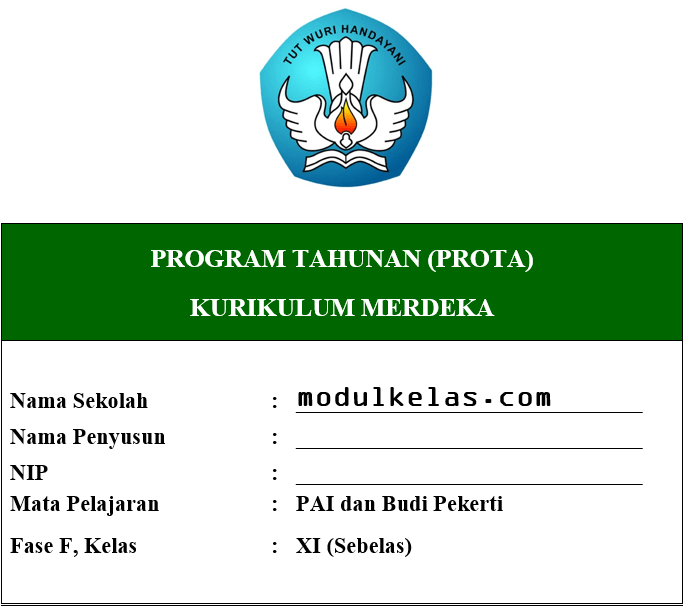 TUT WURI HANDAYANI

PROGRAM TAHUNAN (PROTA)

KURIKULUM MERDEKA

Nama Sekolah : modulkelas.com

Nama Penyusun : 

NIP : 

Mata Pelajaran : PAI dan Budi Pekerti

Fase F, Kelas : XI (Sebelas)